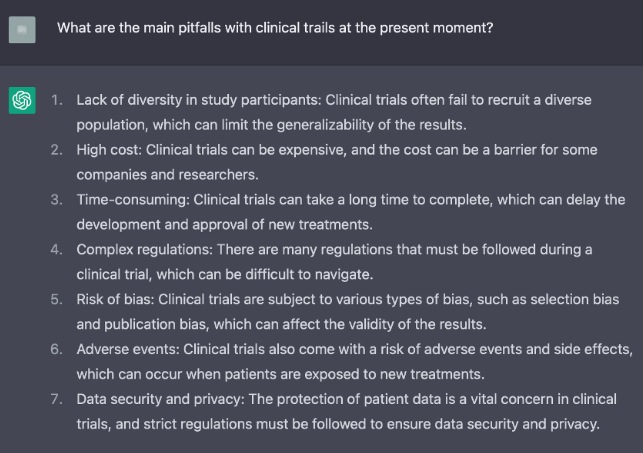 What are the main pitfalls with clinical trails at the present moment?

1. Lack of diversity in study participants: Clinical trials often fail to recruit a diverse population, which can limit the generalizability of the results.
2. High cost: Clinical trials can be expensive, and the cost can be a barrier for some companies and researchers.
3. Time-consuming: Clinical trials can take a long time to complete, which can delay the development and approval of new treatments.
4. Complex regulations: There are many regulations that must be followed during a clinical trial, which can be difficult to navigate.
5. Risk of bias: Clinical trials are subject to various types of bias, such as selection bias and publication bias, which can affect the validity of the results.
6. Adverse events: Clinical trials also come with a risk of adverse events and side effects, which can occur when patients are exposed to new treatments.
7. Data security and privacy: The protection of patient data is a vital concern in clinical trials, and strict regulations must be followed to ensure data security and privacy.